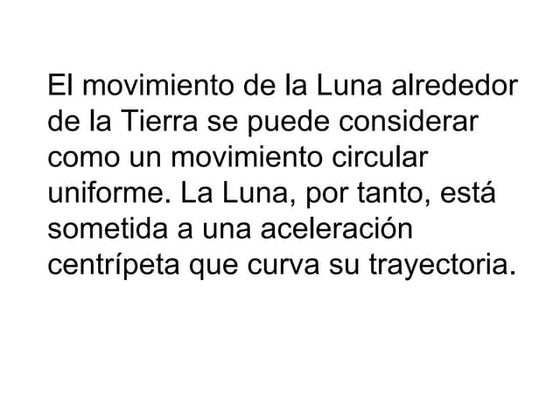 El movimiento de la Luna alrededor de la Tierra se puede considerar como un movimiento circular uniforme. La Luna, por tanto, está sometida a una aceleración centrípeta que curva su trayectoria.